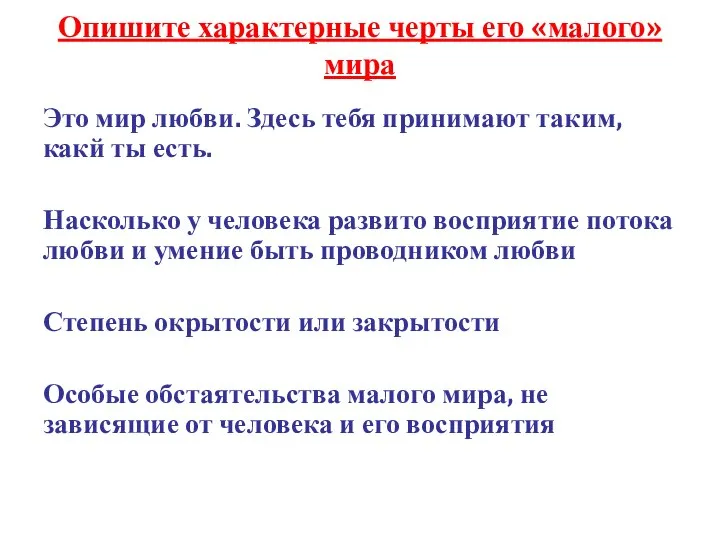 Опишите характерные черты его «малого» мира

Это мир любви. Здесь тебя принимают таким, какй ты есть.

Насколько у человека развито восприятие потока любви и умение быть проводником любви

Степень окрытости или закрытости

Особые обстаятельства малого мира, не зависящие от человека и его восприятия